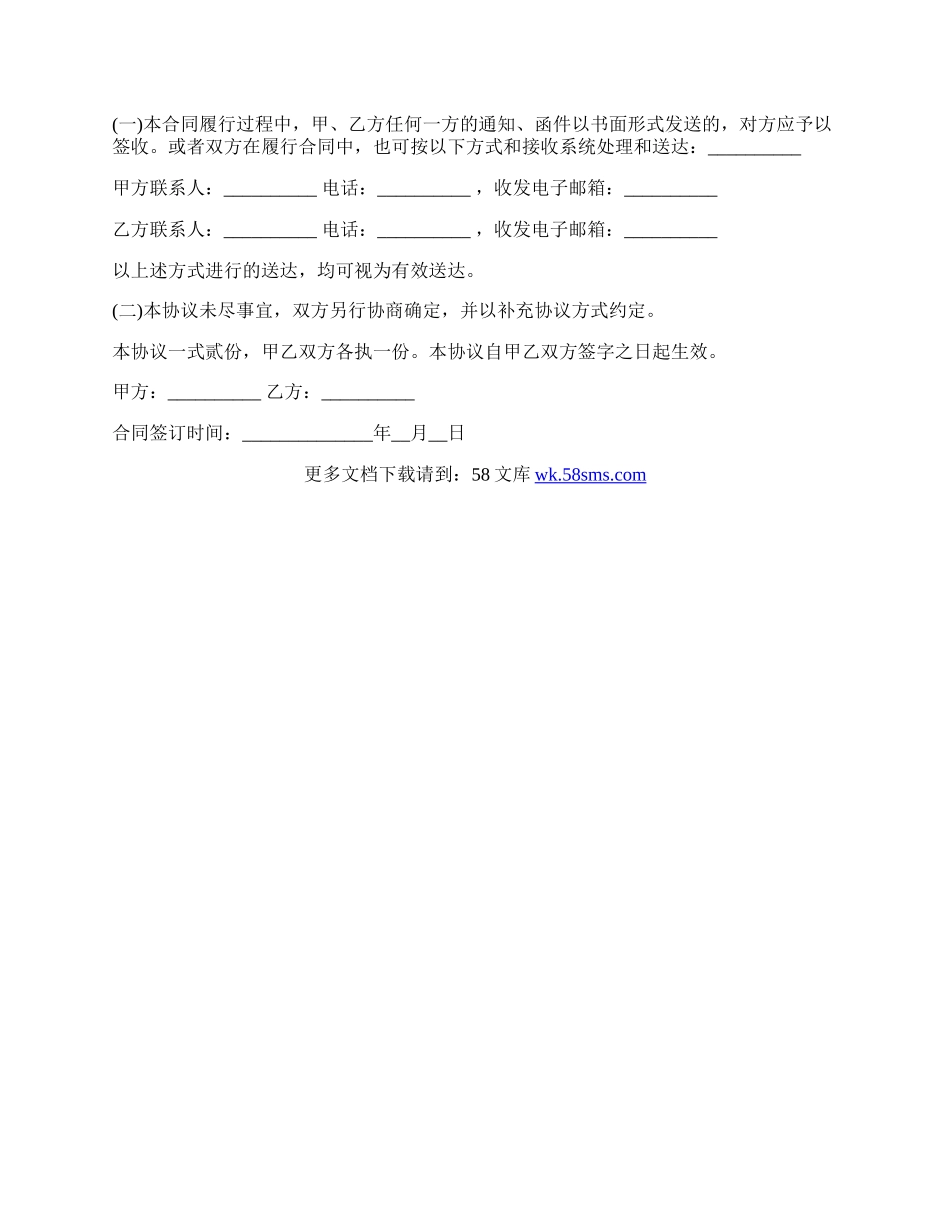 (一)本合同履行过程中，甲、乙方任何一方的通知、函件以书面形式发送的，对方应予以签收。或者双方在履行合同中，也可按以下方式和接收系统处理和送达：__________

甲方联系人：__________ 电话：__________ ，收发电子邮箱：__________

乙方联系人：__________ 电话：__________ ，收发电子邮箱：__________

以上述方式进行的送达，均可视为有效送达。

(二)本协议未尽事宜，双方另行协商确定，并以补充协议方式约定。

本协议一式贰份，甲乙双方各执一份。本协议自甲乙双方签字之日起生效。

甲方：__________ 乙方：__________

合同签订时间：______________年__月__日

更多文档下载请到：58 文库 wk.58sms.com